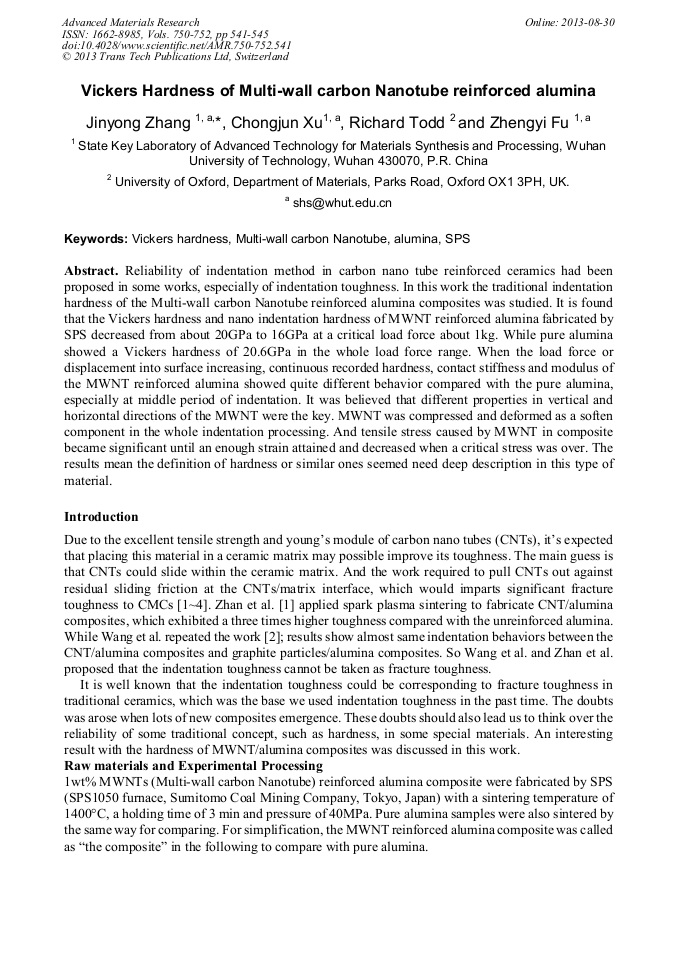 Advanced Materials Research
ISSN: 1662-8985, Vols. 750-752, pp 541-545
doi:10.4028/www.scientific.net/AMR.750-752.541
© 2013 Trans Tech Publications Ltd, Switzerland

Online: 2013-08-30

Vickers Hardness of Multi-wall carbon Nanotube reinforced alumina

Jinyong Zhang $^{1, a,*}$, Chongjun Xu$^{1, a}$, Richard Todd $^{2}$ and Zhengyi Fu $^{1, a}$

$^{1}$ State Key Laboratory of Advanced Technology for Materials Synthesis and Processing, Wuhan University of Technology, Wuhan 430070, P.R. China

$^{2}$ University of Oxford, Department of Materials, Parks Road, Oxford OX1 3PH, UK.

$^{a}$ shs@whut.edu.cn

Keywords: Vickers hardness, Multi-wall carbon Nanotube, alumina, SPS

Abstract. Reliability of indentation method in carbon nano tube reinforced ceramics had been proposed in some works, especially of indentation toughness. In this work the traditional indentation hardness of the Multi-wall carbon Nanotube reinforced alumina composites was studied. It is found that the Vickers hardness and nano indentation hardness of MWNT reinforced alumina fabricated by SPS decreased from about 20GPa to 16GPa at a critical load force about 1kg. While pure alumina showed a Vickers hardness of 20.6GPa in the whole load force range. When the load force or displacement into surface increasing, continuous recorded hardness, contact stiffness and modulus of the MWNT reinforced alumina showed quite different behavior compared with the pure alumina, especially at middle period of indentation. It was believed that different properties in vertical and horizontal directions of the MWNT were the key. MWNT was compressed and deformed as a soften component in the whole indentation processing. And tensile stress caused by MWNT in composite became significant until an enough strain attained and decreased when a critical stress was over. The results mean the definition of hardness or similar ones seemed need deep description in this type of material.

Introduction

Due to the excellent tensile strength and young's module of carbon nano tubes (CNTs), it's expected that placing this material in a ceramic matrix may possible improve its toughness. The main guess is that CNTs could slide within the ceramic matrix. And the work required to pull CNTs out against residual sliding friction at the CNTs/matrix interface, which would imparts significant fracture toughness to CMCs [1~4]. Zhan et al. [1] applied spark plasma sintering to fabricate CNT/alumina composites, which exhibited a three times higher toughness compared with the unreinforced alumina. While Wang et al. repeated the work [2]; results show almost same indentation behaviors between the CNT/alumina composites and graphite particles/alumina composites. So Wang et al. and Zhan et al. proposed that the indentation toughness cannot be taken as fracture toughness.

It is well known that the indentation toughness could be corresponding to fracture toughness in traditional ceramics, which was the base we used indentation toughness in the past time. The doubts was arose when lots of new composites emergence. These doubts should also lead us to think over the reliability of some traditional concept, such as hardness, in some special materials. An interesting result with the hardness of MWNT/alumina composites was discussed in this work.

Raw materials and Experimental Processing

1wt% MWNTs (Multi-wall carbon Nanotube) reinforced alumina composite were fabricated by SPS (SPS1050 furnace, Sumitomo Coal Mining Company, Tokyo, Japan) with a sintering temperature of 1400°C, a holding time of 3 min and pressure of 40MPa. Pure alumina samples were also sintered by the same way for comparing. For simplification, the MWNT reinforced alumina composite was called as "the composite" in the following to compare with pure alumina.